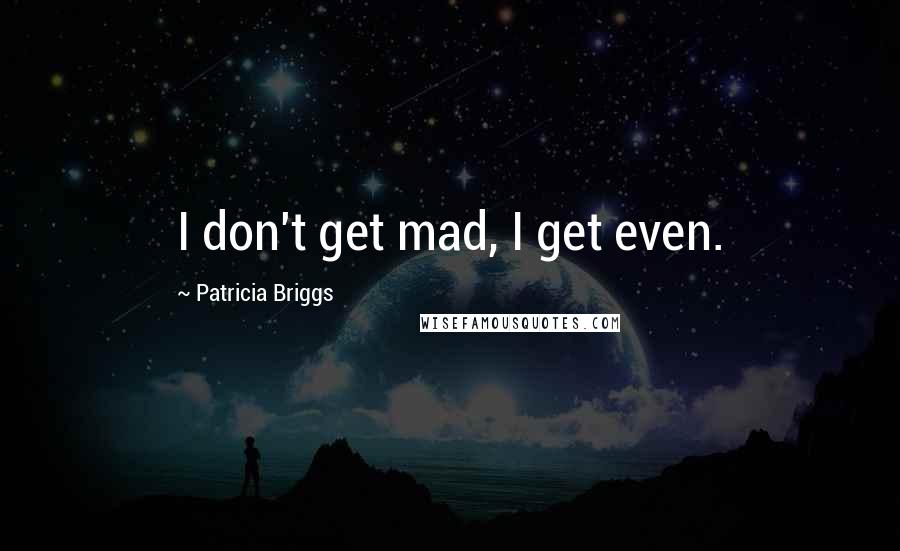 I don't get mad, I get even.

~ Patricia Briggs

WISEFAMOUSQUOTES.COM